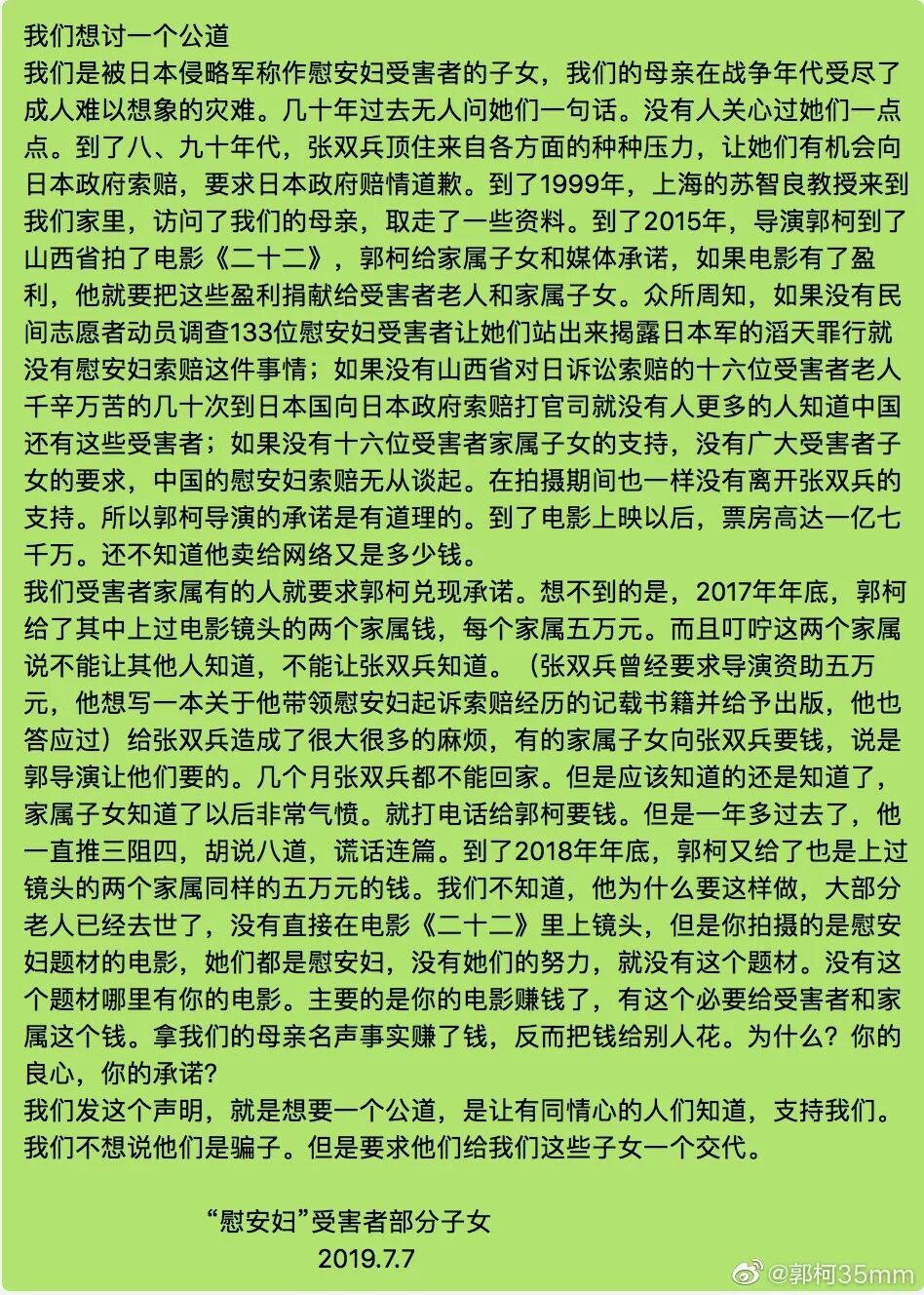 我们想讨一个公道
我们是被日本侵略军称作慰安妇受害者的子女，我们的母亲在战争年代受尽了成人难以想象的灾难。几十年过去无人问她们一句话。没有人关心过她们一点点。到了八、九十年代，张双兵顶住来自各方面的种种压力，让她们有机会向日本政府索赔，要求日本政府赔情道歉。到了1999年，上海的苏智良教授来到我们家里，访问了我们的母亲，取走了一些资料。到了2015年，导演郭柯到了山西省拍了电影《二十二》，郭柯给家属子女和媒体承诺，如果电影有了盈利，他就要把这些盈利捐献给受害者老人和家属子女。众所周知，如果没有民间志愿者动员调查133位慰安妇受害者让她们站出来揭露日本军的滔天罪行就没有慰安妇索赔这件事情；如果没有山西省对日诉讼索赔的十六位受害者老人千辛万苦的几十次到日本国向日本政府索赔打官司就没有人更多的人知道中国还有这些受害者；如果没有十六位受害者家属子女的支持，没有广大受害者子女的要求，中国的慰安妇索赔无从谈起。在拍摄期间也一样没有离开张双兵的支持。所以郭柯导演的承诺是有道理的。到了电影上映以后，票房高达一亿七千万。还不知道他卖给网络又是多少钱。
我们受害者家属有的人就要求郭柯兑现承诺。想不到的是，2017年年底，郭柯给了其中上过电影镜头的两个家属钱，每个家属五万元。而且叮咛这两个家属说不能让其他人知道，不能让张双兵知道。（张双兵曾经要求导演资助五万元，他想写一本关于他带领慰安妇起诉索赔经历的记载书籍并给予出版，他也答应过）给张双兵造成了很大很多的麻烦，有的家属子女向张双兵要钱，说是郭导演让他们要的。几个月张双兵都不能回家。但是应该知道的还是知道了，家属子女知道了以后非常气愤。就打电话给郭柯要钱。但是一年多过去了，他一直推三阻四，胡说八道，谎话连篇。到了2018年年底，郭柯又给了也是上过镜头的两个家属同样的五万元的钱。我们不知道，他为什么要这样做，大部分老人已经去世了，没有直接在电影《二十二》里上镜头，但是你拍摄的是慰安妇题材的电影，她们都是慰安妇，没有她们的努力，就没有这个题材。没有这个题材哪里有你的电影。主要的是你的电影赚钱了，有这个必要给受害者和家属这个钱。拿我们的母亲名声事实赚了钱，反而把钱给别人花。为什么？你的良心，你的承诺？
我们发这个声明，就是想要一个公道，是让有同情心的人们知道，支持我们。我们不想说他们是骗子。但是要求他们给我们这些子女一个交代。

“慰安妇”受害者部分子女
2019.7.7

@郭柯35mm